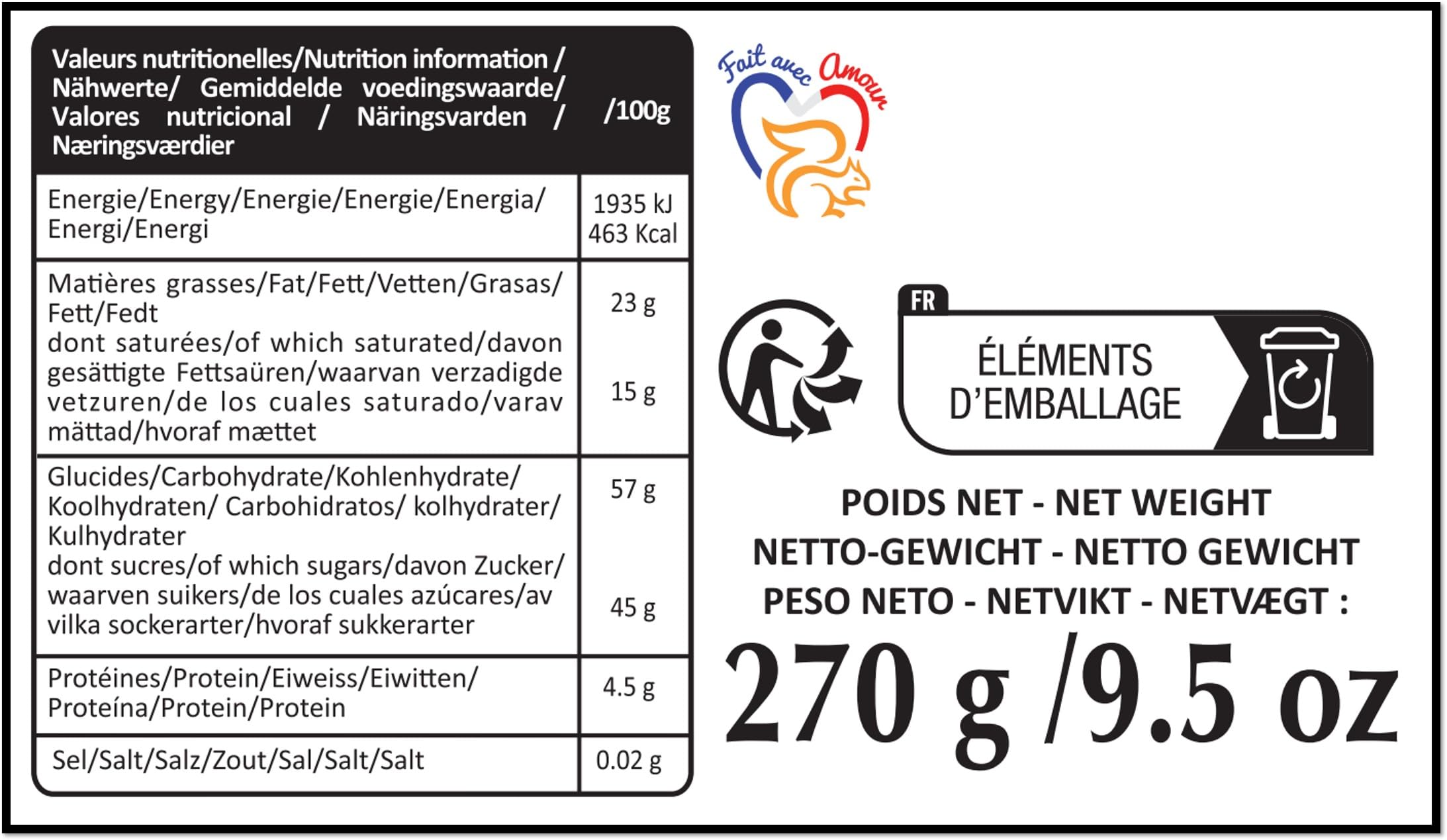 | Valeurs nutritionelles/Nutrition information / Nähwerte/ Gemiddelde voedingswaarde/ Valores nutricional / Näringsvarden / Næringsværdier | /100g |
|---|---|
| Energie/Energy/Energie/Energie/Energia/ Energi/Energi | 1935 kJ 463 Kcal |
| Matières grasses/Fat/Fett/Vetten/Grasas/ Fett/Fedt dont saturées/of which saturated/davon gesättigte Fettsaüren/waarvan verzadigde vetzuren/de los cuales saturado/varav mättad/hvoraf mættet | 23 g 15 g |
| Glucides/Carbohydrate/Kohlenhydrate/ Koolhydraten/ Carbohidratos/ kolhydrater/ Kulhydrater dont sucres/of which sugars/davon Zucker/ waarven suikers/de los cuales azúcares/av vilka sockerarter/hvoraf sukkerarter | 57 g 45 g |
| Protéines/Protein/Eiweiss/Eiwitten/ Proteína/Protein/Protein | 4.5 g |
| Sel/Salt/Salz/Zout/Sal/Salt/Salt | 0.02 g |

Fait avec Amour

FR

ÉLÉMENTS D'EMBALLAGE

POIDS NET - NET WEIGHT
NETTO-GEWICHT - NETTO GEWICHT
PESO NETO - NETVIKT - NETVÆGT :

270 g /9.5 oz